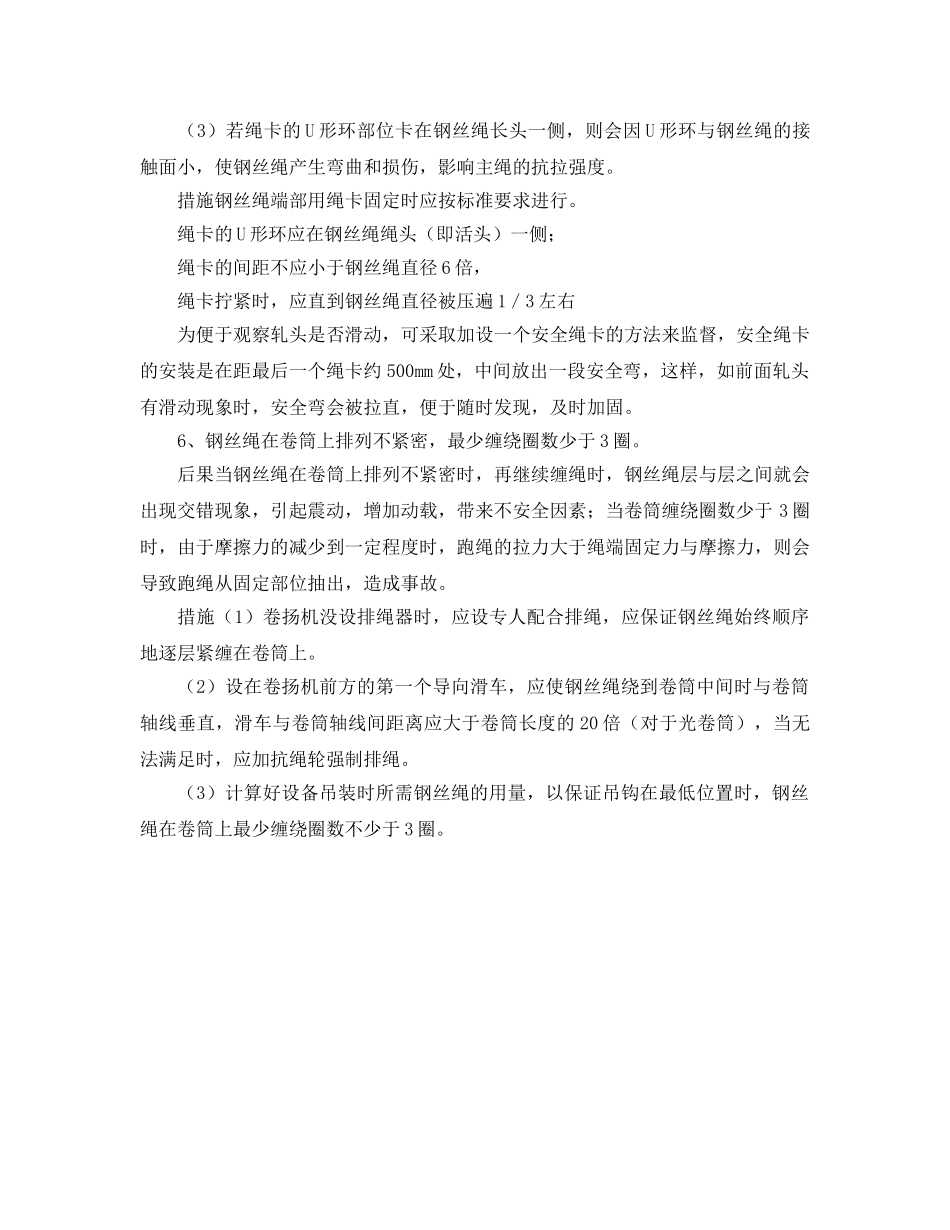 （3）若绳卡的U形环部位卡在钢丝绳长头一侧，则会因U形环与钢丝绳的接触面小，使钢丝绳产生弯曲和损伤，影响主绳的抗拉强度。

措施钢丝绳端部用绳卡固定时应按标准要求进行。

绳卡的U形环应在钢丝绳绳头（即活头）一侧；

绳卡的间距不应小于钢丝绳直径6倍，

绳卡拧紧时，应直到钢丝绳直径被压遍1/3左右

为便于观察轧头是否滑动，可采取加设一个安全绳卡的方法来监督，安全绳卡的安装是在距最后一个绳卡约500mm处，中间放出一段安全弯，这样，如前面轧头有滑动现象时，安全弯会被拉直，便于随时发现，及时加固。

6、钢丝绳在卷筒上排列不紧密，最少缠绕圈数少于3圈。

后果当钢丝绳在卷筒上排列不紧密时，再继续缠绳时，钢丝绳层与层之间就会出现交错现象，引起震动，增加动载，带来不安全因素；当卷筒缠绕圈数少于3圈时，由于摩擦力的减少到一定程度时，跑绳的拉力大于绳端固定力与摩擦力，则会导致跑绳从固定部位抽出，造成事故。

措施（1）卷扬机没设排绳器时，应设专人配合排绳，应保证钢丝绳始终顺序地逐层紧缠在卷筒上。

（2）设在卷扬机前方的第一个导向滑车，应使钢丝绳绕到卷筒中间时与卷筒轴线垂直，滑车与卷筒轴线间距离应大于卷筒长度的20倍（对于光卷筒），当无法满足时，应加抗绳轮强制排绳。

（3）计算好设备吊装时所需钢丝绳的用量，以保证吊钩在最低位置时，钢丝绳在卷筒上最少缠绕圈数不少于3圈。